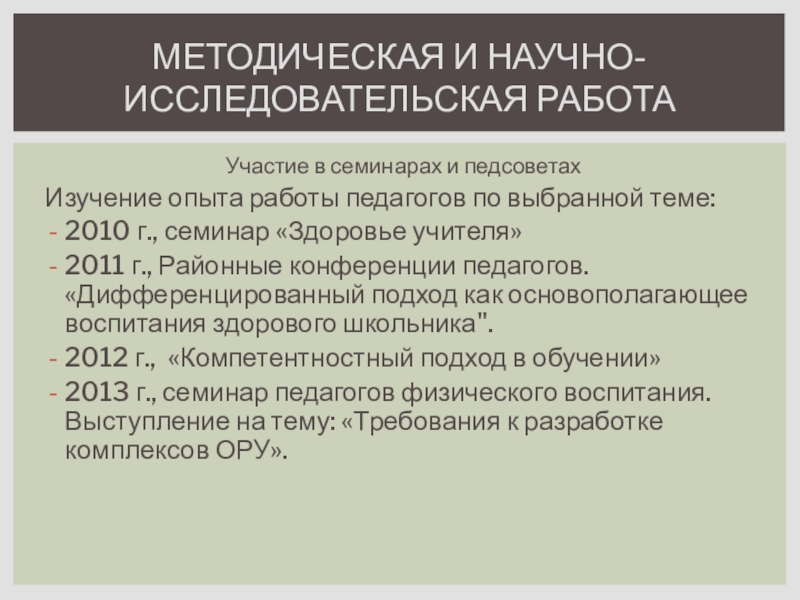 МЕТОДИЧЕСКАЯ И НАУЧНО-ИССЛЕДОВАТЕЛЬСКАЯ РАБОТА

Участие в семинарах и педсоветах

Изучение опыта работы педагогов по выбранной теме:
- 2010 г., семинар «Здоровье учителя»
- 2011 г., Районные конференции педагогов. «Дифференцированный подход как основополагающее воспитания здорового школьника".
- 2012 г., «Компетентностный подход в обучении»
- 2013 г., семинар педагогов физического воспитания. Выступление на тему: «Требования к разработке комплексов ОРУ».